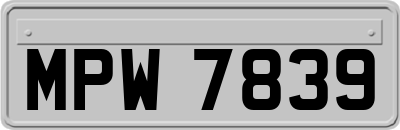 MPW 7839